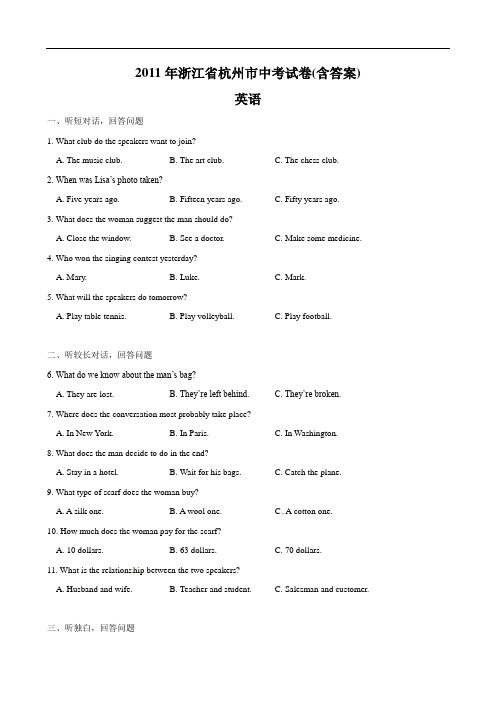 2011 年浙江省杭州市中考试卷(含答案)

英语

一、听短对话，回答问题

1. What club do the speakers want to join?

A. The music club. B. The art club. C. The chess club.

2. When was Lisa's photo taken?

A. Five years ago. B. Fifteen years ago. C. Fifty years ago.

3. What does the woman suggest the man should do?

A. Close the window. B. See a doctor. C. Make some medicine.

4. Who won the singing contest yesterday?

A. Mary. B. Luke. C. Mark.

5. What will the speakers do tomorrow?

A. Play table tennis. B. Play volleyball. C. Play football.

二、听较长对话，回答问题

6. What do we know about the man's bag?

A. They are lost. B. They're left behind. C. They're broken.

7. Where does the conversation most probably take place?

A. In New York. B. In Paris. C. In Washington.

8. What does the man decide to do in the end?

A. Stay in a hotel. B. Wait for his bags. C. Catch the plane.

9. What type of scarf does the woman buy?

A. A silk one. B. A wool one. C. A cotton one.

10. How much does the woman pay for the scarf?

A. 10 dollars. B. 63 dollars. C. 70 dollars.

11. What is the relationship between the two speakers?

A. Husband and wife. B. Teacher and student. C. Salesman and customer.

三、听独白，回答问题